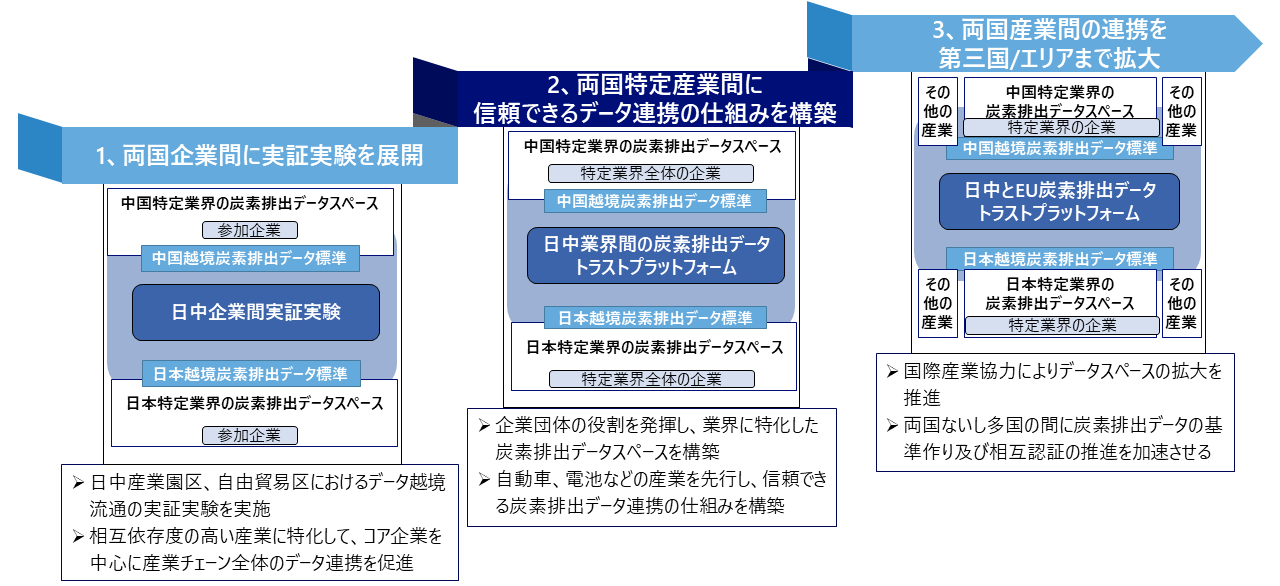 1、両国企業間に実証実験を展開

中国特定業界の炭素排出データスペース

参加企業

中国越境炭素排出データ標準

日中企業間実証実験

日本越境炭素排出データ標準

日本特定業界の炭素排出データスペース

参加企業

➢ 日中産業園区、自由貿易区におけるデータ越境流通の実証実験を実施

➢ 相互依存度の高い産業に特化して、コア企業を中心に産業チェーン全体のデータ連携を促進

2、両国特定産業間に信頼できるデータ連携の仕組みを構築

中国特定業界の炭素排出データスペース

特定業界全体の企業

中国越境炭素排出データ標準

日中業界間の炭素排出データトラストプラットフォーム

日本越境炭素排出データ標準

日本特定業界の炭素排出データスペース

特定業界全体の企業

➢ 企業団体の役割を発揮し、業界に特化した炭素排出データスペースを構築

➢ 自動車、電池などの産業を先行し、信頼できる炭素排出データ連携の仕組みを構築

3、両国産業間の連携を第三国/エリアまで拡大

その他の産業

中国特定業界の炭素排出データスペース

特定業界の企業

その他の産業

中国越境炭素排出データ標準

日中とEU炭素排出データトラストプラットフォーム

日本越境炭素排出データ標準

その他の産業

日本特定業界の炭素排出データスペース

特定業界の企業

その他の産業

➢ 国際産業協力によりデータスペースの拡大を推進

➢ 両国ないし多国の間に炭素排出データの基準作り及び相互認証の推進を加速させる